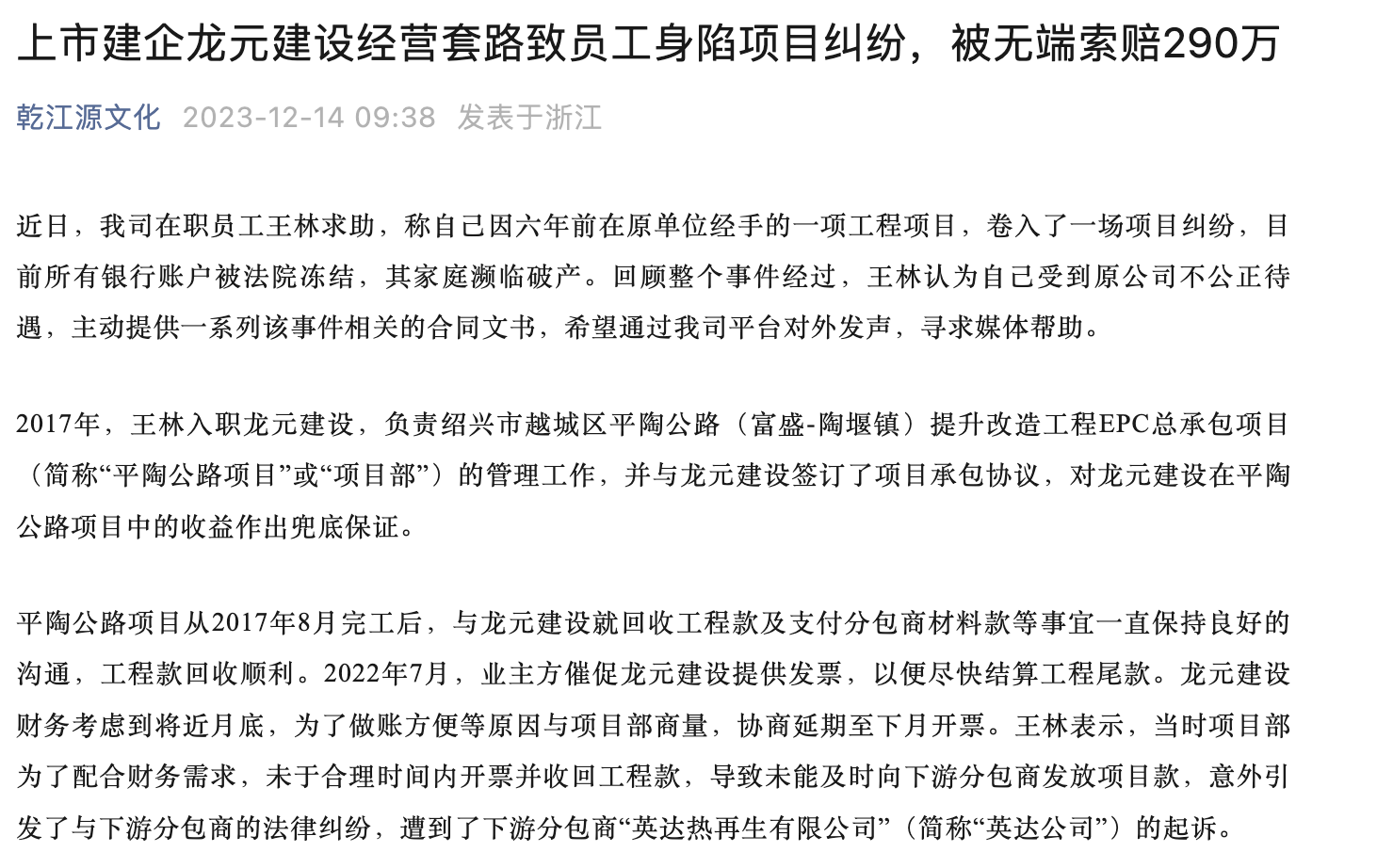 上市建企龙元建设经营套路致员工身陷项目纠纷，被无端索赔290万

乾江源文化 2023-12-14 09:38 发表于浙江

近日，我司在职员工王林求助，称自己因六年前在原单位经手的一项工程项目，卷入了一场项目纠纷，目前所有银行账户被法院冻结，其家庭濒临破产。回顾整个事件经过，王林认为自己受到原公司不公正待遇，主动提供一系列该事件相关的合同文书，希望通过我司平台对外发声，寻求媒体帮助。

2017年，王林入职龙元建设，负责绍兴市越城区平陶公路（富盛-陶堰镇）提升改造工程EPC总承包项目（简称“平陶公路项目”或“项目部”）的管理工作，并与龙元建设签订了项目承包协议，对龙元建设在平陶公路项目中的收益作出兜底保证。

平陶公路项目从2017年8月完工后，与龙元建设就回收工程款及支付分包商材料款等事宜一直保持良好的沟通，工程款回收顺利。2022年7月，业主方催促龙元建设提供发票，以便尽快结算工程尾款。龙元建设财务考虑到将近月底，为了做账方便等原因与项目部商量，协商延期至下月开票。王林表示，当时项目部为了配合财务需求，未于合理时间内开票并收回工程款，导致未能及时向下游分包商发放项目款，意外引发了与下游分包商的法律纠纷，遭到了下游分包商“英达热再生有限公司”（简称“英达公司”）的起诉。